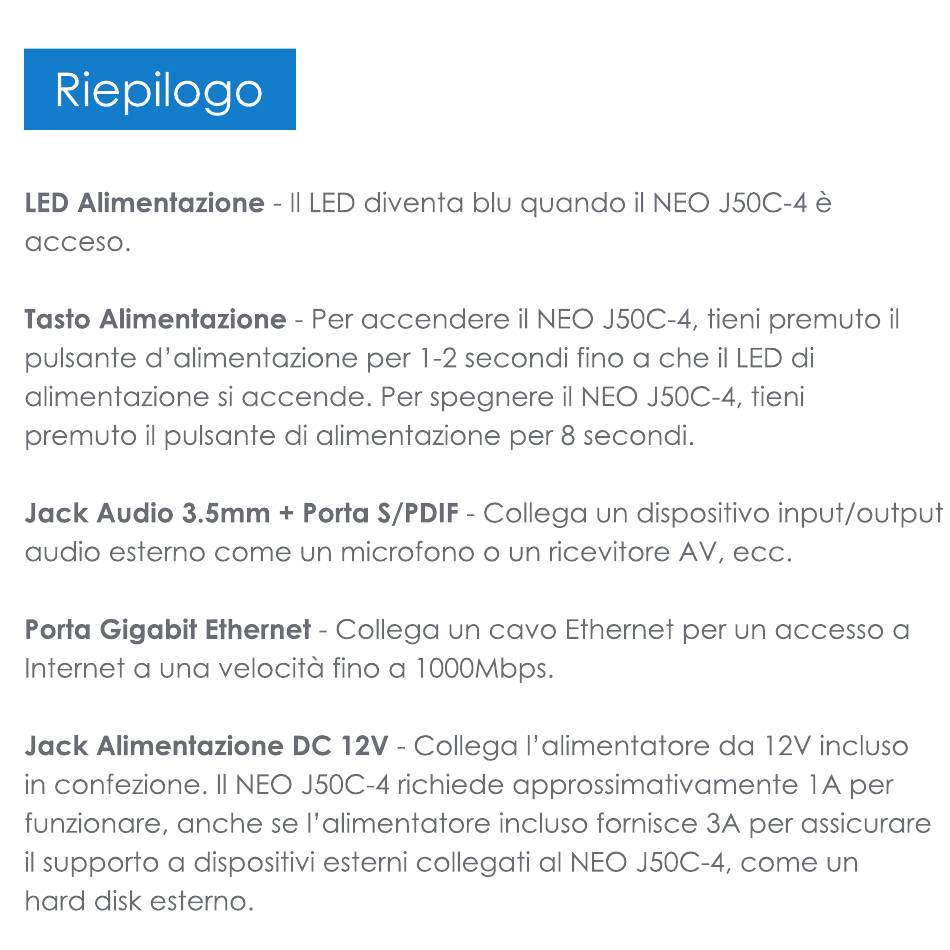 Riepilogo

LED Alimentazione - Il LED diventa blu quando il NEO J50C-4 è acceso.

Tasto Alimentazione - Per accendere il NEO J50C-4, tieni premuto il pulsante d'alimentazione per 1-2 secondi fino a che il LED di alimentazione si accende. Per spegnere il NEO J50C-4, tieni premuto il pulsante di alimentazione per 8 secondi.

Jack Audio 3.5mm + Porta S/PDIF - Collega un dispositivo input/output audio esterno come un microfono o un ricevitore AV, ecc.

Porta Gigabit Ethernet - Collega un cavo Ethernet per un accesso a Internet a una velocità fino a 1000Mbps.

Jack Alimentazione DC 12V - Collega l'alimentatore da 12V incluso in confezione. Il NEO J50C-4 richiede approssimativamente 1A per funzionare, anche se l'alimentatore incluso fornisce 3A per assicurare il supporto a dispositivi esterni collegati al NEO J50C-4, come un hard disk esterno.